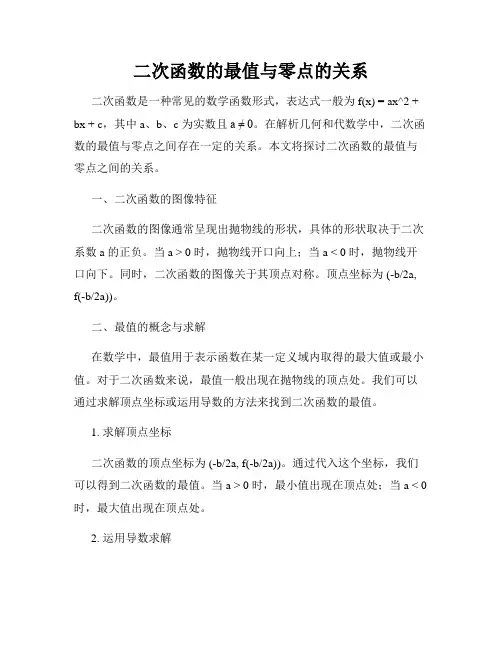 二次函数的最值与零点的关系

二次函数是一种常见的数学函数形式，表达式一般为 f(x) = ax^2 + bx + c，其中 a、b、c 为实数且 a ≠ 0。在解析几何和代数学中，二次函数的最值与零点之间存在一定的关系。本文将探讨二次函数的最值与零点之间的关系。

一、二次函数的图像特征

二次函数的图像通常呈现出抛物线的形状，具体的形状取决于二次系数 a 的正负。当 a > 0 时，抛物线开口向上；当 a < 0 时，抛物线开口向下。同时，二次函数的图像关于其顶点对称。顶点坐标为 (-b/2a, f(-b/2a))。

二、最值的概念与求解

在数学中，最值用于表示函数在某一定义域内取得的最大值或最小值。对于二次函数来说，最值一般出现在抛物线的顶点处。我们可以通过求解顶点坐标或运用导数的方法来找到二次函数的最值。

1. 求解顶点坐标

二次函数的顶点坐标为 (-b/2a, f(-b/2a))。通过代入这个坐标，我们可以得到二次函数的最值。当 a > 0 时，最小值出现在顶点处；当 a < 0 时，最大值出现在顶点处。

2. 运用导数求解